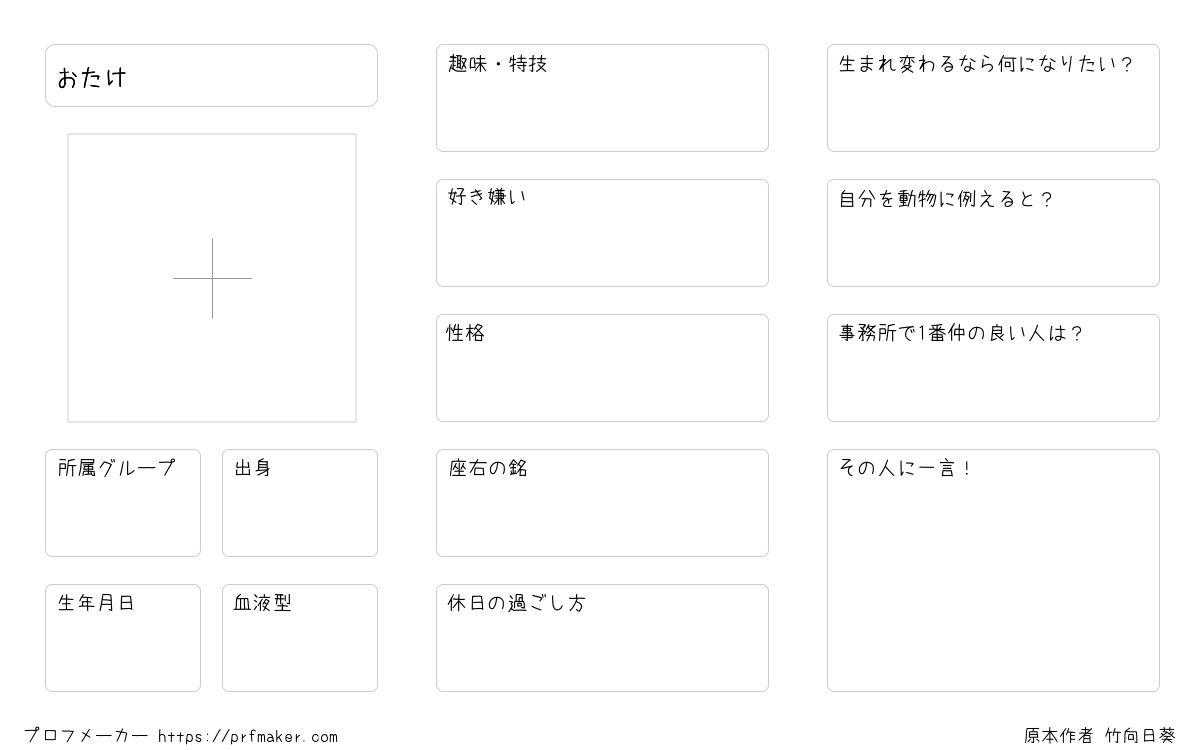 おたけ

所属グループ

出身

生年月日

血液型

趣味・特技

好き嫌い

性格

座右の銘

休日の過ごし方

生まれ変わるなら何になりたい?

自分を動物に例えると?

事務所で1番仲の良い人は?

その人に一言!

プロフメーカー https://prfmaker.com

原本作者 竹向日葵